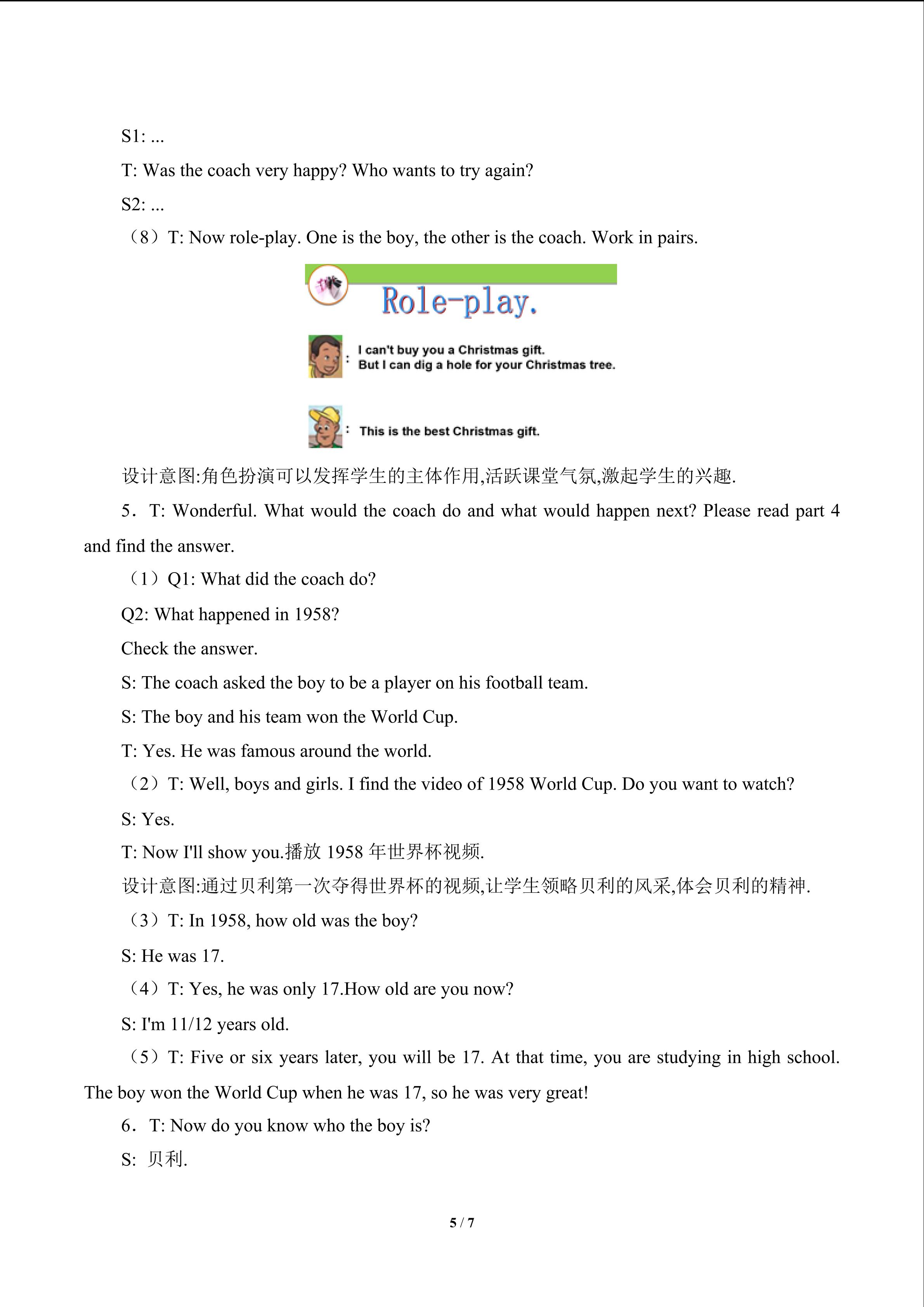 S1: ...

T: Was the coach very happy? Who wants to try again?

S2: ...

（8）T: Now role-play. One is the boy, the other is the coach. Work in pairs.

Role-play.

: I can't buy you a Christmas gift.
But I can dig a hole for your Christmas tree.

: This is the best Christmas gift.

设计意图:角色扮演可以发挥学生的主体作用,活跃课堂气氛,激起学生的兴趣.

5．T: Wonderful. What would the coach do and what would happen next? Please read part 4 and find the answer.

（1）Q1: What did the coach do?

Q2: What happened in 1958?

Check the answer.

S: The coach asked the boy to be a player on his football team.

S: The boy and his team won the World Cup.

T: Yes. He was famous around the world.

（2）T: Well, boys and girls. I find the video of 1958 World Cup. Do you want to watch?

S: Yes.

T: Now I'll show you.播放1958年世界杯视频.

设计意图:通过贝利第一次夺得世界杯的视频,让学生领略贝利的风采,体会贝利的精神.

（3）T: In 1958, how old was the boy?

S: He was 17.

（4）T: Yes, he was only 17.How old are you now?

S: I'm 11/12 years old.

（5）T: Five or six years later, you will be 17. At that time, you are studying in high school. The boy won the World Cup when he was 17, so he was very great!

6．T: Now do you know who the boy is?

S: 贝利.

5 / 7